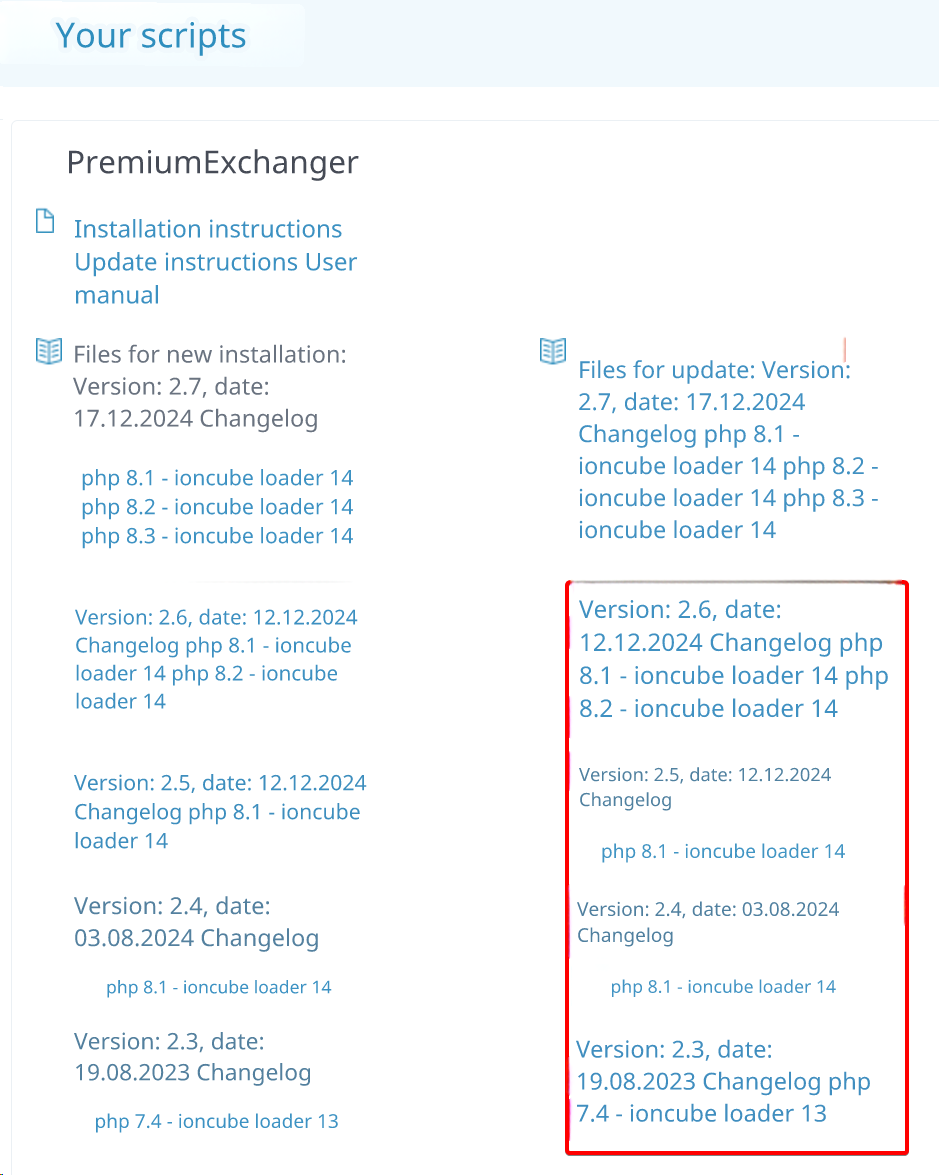 Your scripts

PremiumExchanger

Installation instructions Update instructions User manual

Files for new installation: Version: 2.7, date: 17.12.2024 Changelog

php 8.1 - ioncube loader 14
php 8.2 - ioncube loader 14
php 8.3 - ioncube loader 14

Version: 2.6, date: 12.12.2024 Changelog php 8.1 - ioncube loader 14 php 8.2 - ioncube loader 14

Version: 2.5, date: 12.12.2024 Changelog php 8.1 - ioncube loader 14

Version: 2.4, date: 03.08.2024 Changelog

php 8.1 - ioncube loader 14

Version: 2.3, date: 19.08.2023 Changelog

php 7.4 - ioncube loader 13

Files for update: Version: 2.7, date: 17.12.2024 Changelog php 8.1 - ioncube loader 14 php 8.2 - ioncube loader 14 php 8.3 - ioncube loader 14

Version: 2.6, date: 12.12.2024 Changelog php 8.1 - ioncube loader 14 php 8.2 - ioncube loader 14

Version: 2.5, date: 12.12.2024 Changelog

php 8.1 - ioncube loader 14

Version: 2.4, date: 03.08.2024 Changelog

php 8.1 - ioncube loader 14

Version: 2.3, date: 19.08.2023 Changelog php 7.4 - ioncube loader 13